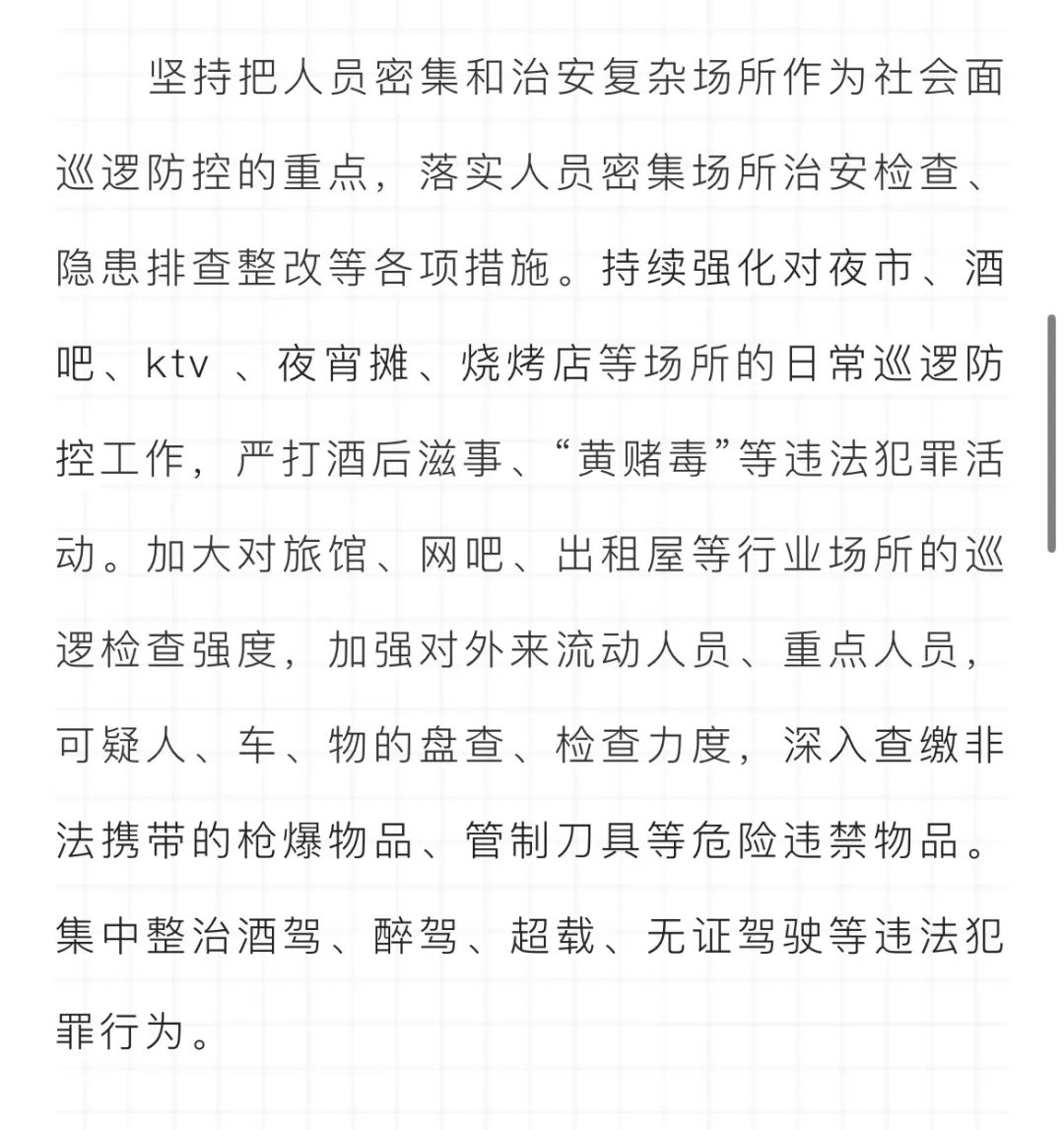 坚持把人员密集和治安复杂场所作为社会面巡逻防控的重点，落实人员密集场所治安检查、隐患排查整改等各项措施。持续强化对夜市、酒吧、ktv 、夜宵摊、烧烤店等场所的日常巡逻防控工作，严打酒后滋事、“黄赌毒”等违法犯罪活动。加大对旅馆、网吧、出租屋等行业场所的巡逻检查强度，加强对外来流动人员、重点人员，可疑人、车、物的盘查、检查力度，深入查缴非法携带的枪爆物品、管制刀具等危险违禁物品。集中整治酒驾、醉驾、超载、无证驾驶等违法犯罪行为。